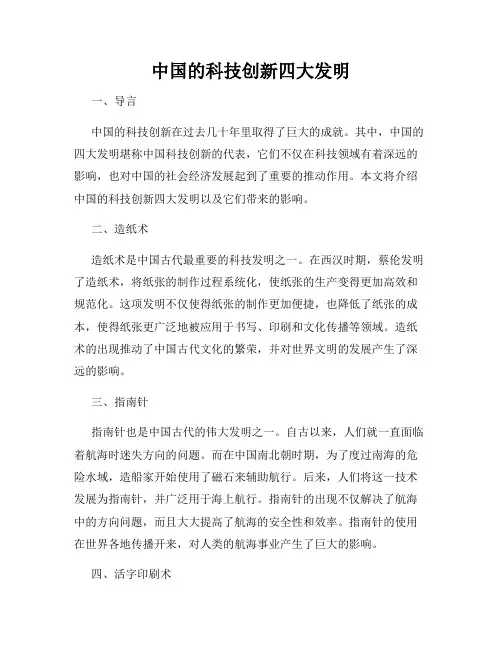 中国的科技创新四大发明

一、导言

中国的科技创新在过去几十年里取得了巨大的成就。其中，中国的四大发明堪称中国科技创新的代表，它们不仅在科技领域有着深远的影响，也对中国的社会经济发展起到了重要的推动作用。本文将介绍中国的科技创新四大发明以及它们带来的影响。

二、造纸术

造纸术是中国古代最重要的科技发明之一。在西汉时期，蔡伦发明了造纸术，将纸张的制作过程系统化，使纸张的生产变得更加高效和规范化。这项发明不仅使得纸张的制作更加便捷，也降低了纸张的成本，使得纸张更广泛地被应用于书写、印刷和文化传播等领域。造纸术的出现推动了中国古代文化的繁荣，并对世界文明的发展产生了深远的影响。

三、指南针

指南针也是中国古代的伟大发明之一。自古以来，人们就一直面临着航海时迷失方向的问题。而在中国南北朝时期，为了度过南海的危险水域，造船家开始使用了磁石来辅助航行。后来，人们将这一技术发展为指南针，并广泛用于海上航行。指南针的出现不仅解决了航海中的方向问题，而且大大提高了航海的安全性和效率。指南针的使用在世界各地传播开来，对人类的航海事业产生了巨大的影响。

四、活字印刷术